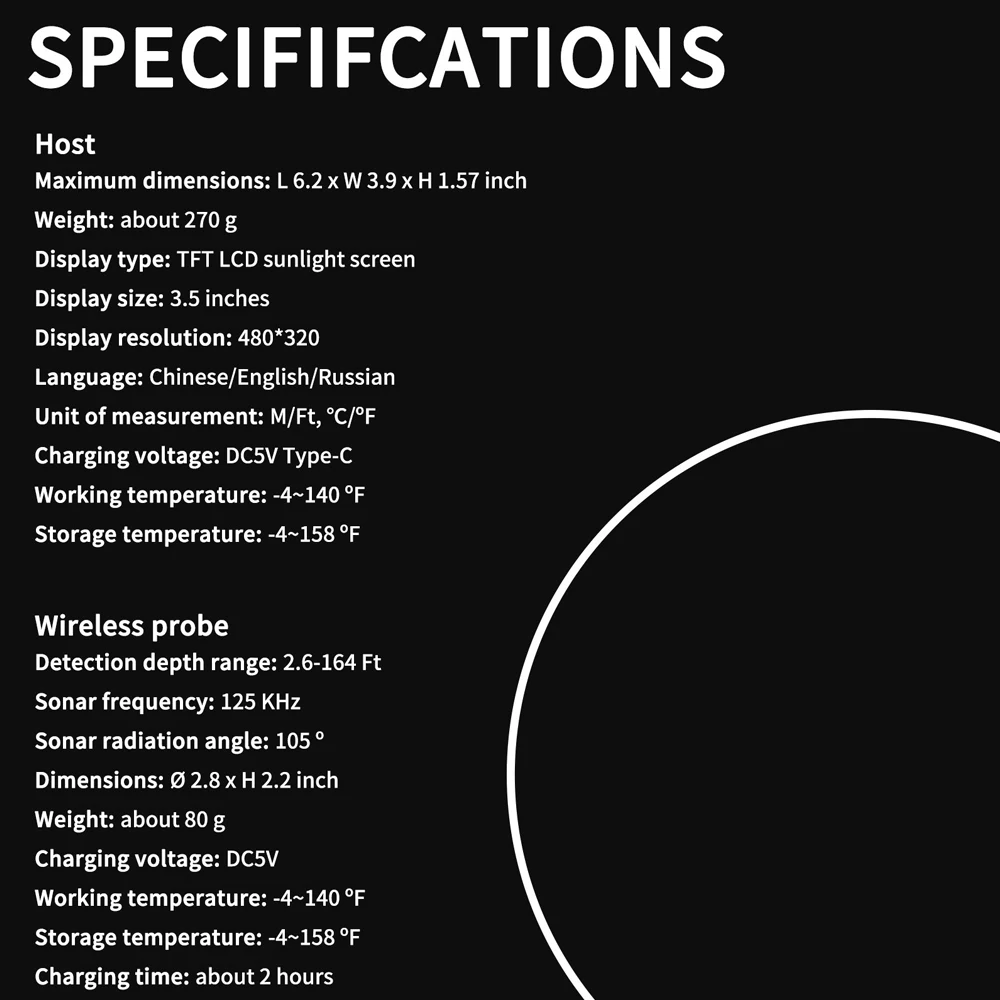 SPECIFIFCATIONS

Host
Maximum dimensions: L 6.2 x W 3.9 x H 1.57 inch
Weight: about 270 g
Display type: TFT LCD sunlight screen
Display size: 3.5 inches
Display resolution: 480*320
Language: Chinese/English/Russian
Unit of measurement: M/Ft, °C/°F
Charging voltage: DC5V Type-C
Working temperature: -4~140 °F
Storage temperature: -4~158 °F

Wireless probe
Detection depth range: 2.6-164 Ft
Sonar frequency: 125 KHz
Sonar radiation angle: 105 °
Dimensions: Ø 2.8 x H 2.2 inch
Weight: about 80 g
Charging voltage: DC5V
Working temperature: -4~140 °F
Storage temperature: -4~158 °F
Charging time: about 2 hours